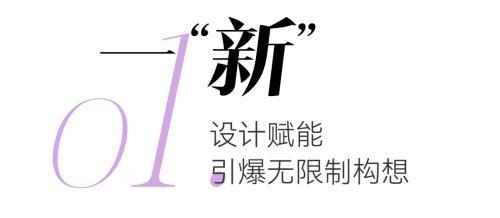 01.

一“新”

设计赋能
引爆无限制构想